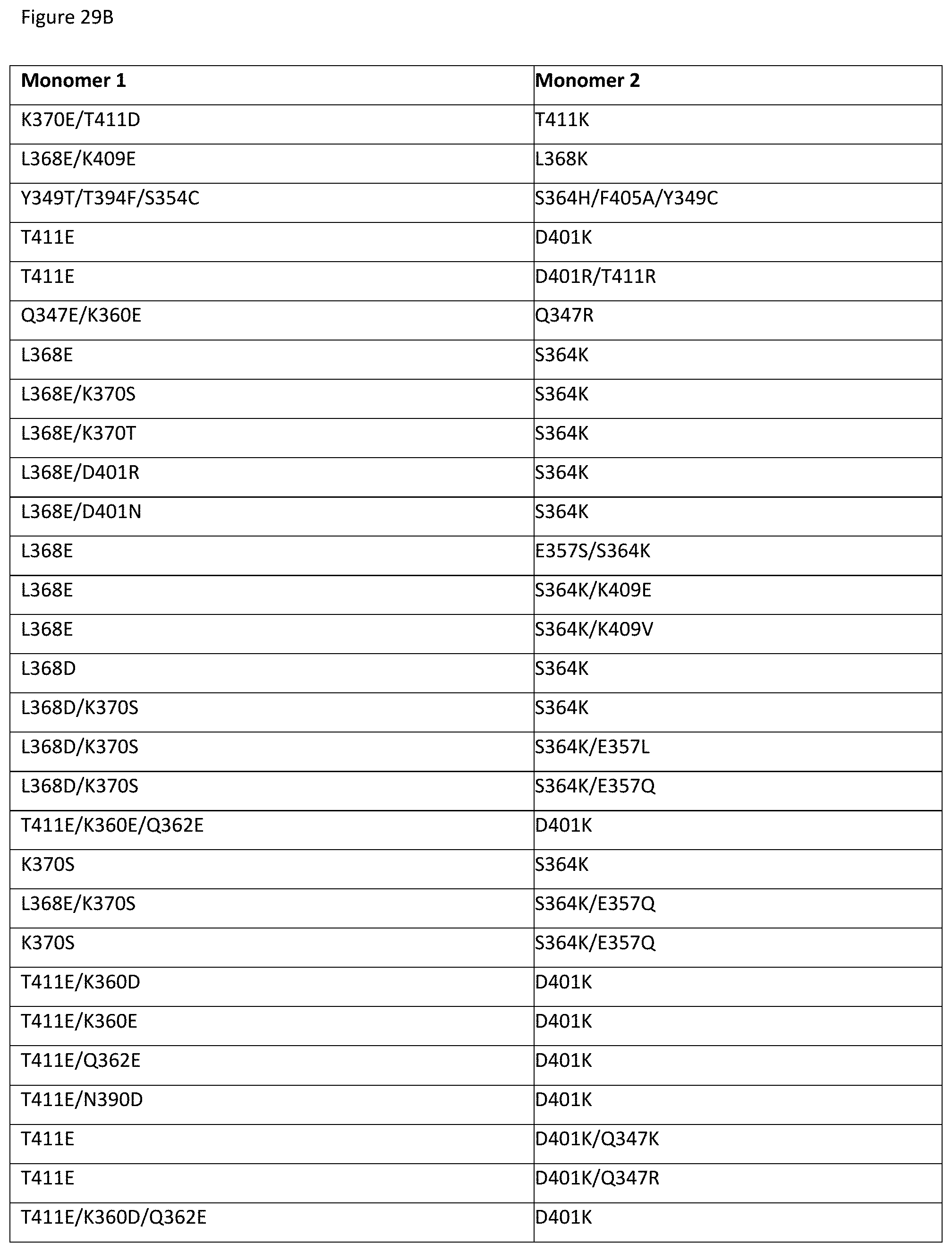 Figure 29B

| Monomer 1 | Monomer 2 |
|---|---|
| K370E/T411D | T411K |
| L368E/K409E | L368K |
| Y349T/T394F/S354C | S364H/F405A/Y349C |
| T411E | D401K |
| T411E | D401R/T411R |
| Q347E/K360E | Q347R |
| L368E | S364K |
| L368E/K370S | S364K |
| L368E/K370T | S364K |
| L368E/D401R | S364K |
| L368E/D401N | S364K |
| L368E | E357S/S364K |
| L368E | S364K/K409E |
| L368E | S364K/K409V |
| L368D | S364K |
| L368D/K370S | S364K |
| L368D/K370S | S364K/E357L |
| L368D/K370S | S364K/E357Q |
| T411E/K360E/Q362E | D401K |
| K370S | S364K |
| L368E/K370S | S364K/E357Q |
| K370S | S364K/E357Q |
| T411E/K360D | D401K |
| T411E/K360E | D401K |
| T411E/Q362E | D401K |
| T411E/N390D | D401K |
| T411E | D401K/Q347K |
| T411E | D401K/Q347R |
| T411E/K360D/Q362E | D401K |